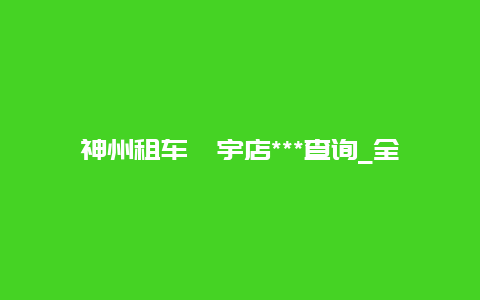 神州租车　宇店***查询_全